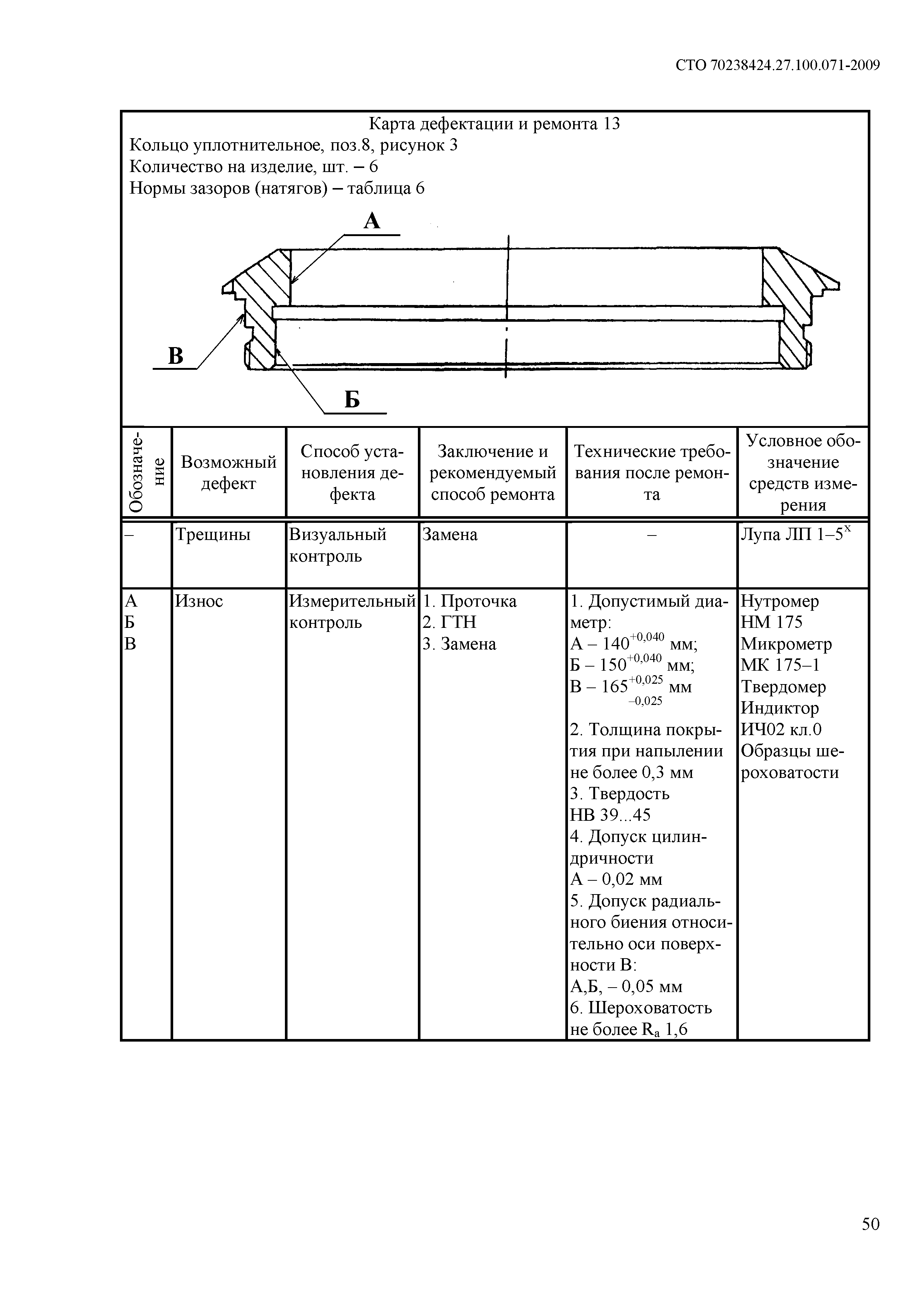 СТО 70238424.27.100.071-2009

Карта дефектации и ремонта 13
Кольцо уплотнительное, поз.8, рисунок 3
Количество на изделие, шт. – 6
Нормы зазоров (натягов) – таблица 6

А

В

Б

| Обозначение | Возможный дефект | Способ установления дефекта | Заключение и рекомендуемый способ ремонта | Технические требования после ремонта | Условное обозначение средств измерения |
|---|---|---|---|---|---|
| – | Трещины | Визуальный контроль | Замена | – | Лупа ЛП 1–5$^{x}$ |
| А Б В | Износ | Измерительный контроль | 1. Проточка 2. ГТН 3. Замена | 1. Допустимый диаметр: А – $140^{+0,040}$ мм; Б – $150^{+0,040}$ мм; В – $165^{+0,025}_{-0,025}$ мм 2. Толщина покрытия при напылении не более 0,3 мм 3. Твердость НВ 39...45 4. Допуск цилиндричности А – 0,02 мм 5. Допуск радиального биения относительно оси поверхности В: А,Б, – 0,05 мм 6. Шероховатость не более $R_a$ 1,6 | Нутромер НМ 175 Микрометр МК 175–1 Твердомер Индиктор ИЧ02 кл.0 Образцы шероховатости |

50